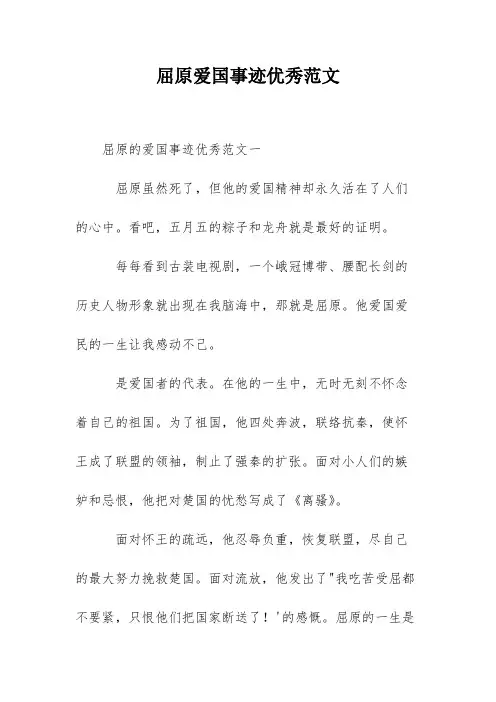 屈原爱国事迹优秀范文

屈原的爱国事迹优秀范文一

屈原虽然死了，但他的爱国精神却永久活在了人们的心中。看吧，五月五的粽子和龙舟就是最好的证明。

每每看到古装电视剧，一个峨冠博带、腰配长剑的历史人物形象就出现在我脑海中，那就是屈原。他爱国爱民的一生让我感动不已。

是爱国者的代表。在他的一生中，无时无刻不怀念着自己的祖国。为了祖国，他四处奔波，联络抗秦，使怀王成了联盟的领袖，制止了强秦的扩张。面对小人们的嫉妒和忌恨，他把对楚国的忧愁写成了《离骚》。

面对怀王的疏远，他忍辱负重，恢复联盟，尽自己的最大努力挽救楚国。面对流放，他发出了"我吃苦受屈都不要紧，只恨他们把国家断送了！'的感慨。屈原的一生是